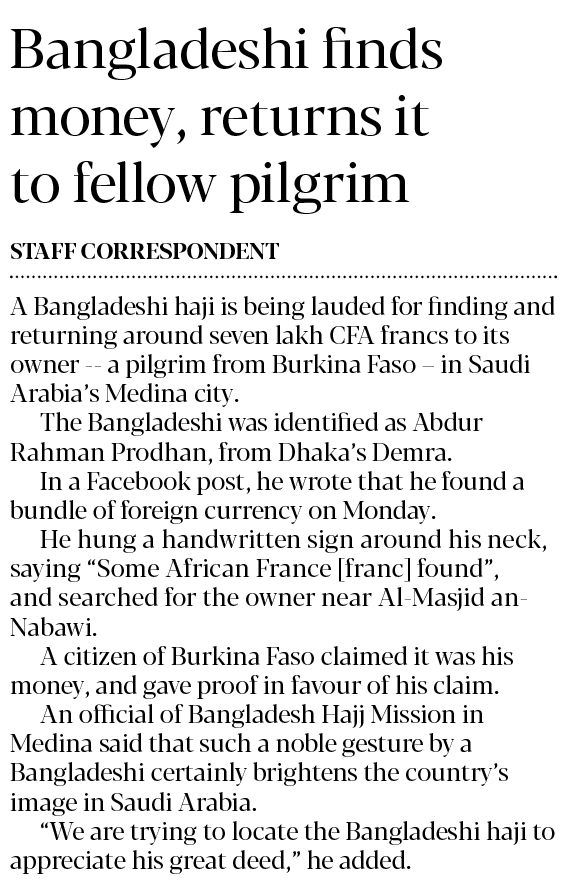 Bangladeshi finds money, returns it to fellow pilgrim

STAFF CORRESPONDENT

A Bangladeshi haji is being lauded for finding and returning around seven lakh CFA francs to its owner -- a pilgrim from Burkina Faso – in Saudi Arabia's Medina city.

The Bangladeshi was identified as Abdur Rahman Prodhan, from Dhaka's Demra.

In a Facebook post, he wrote that he found a bundle of foreign currency on Monday.

He hung a handwritten sign around his neck, saying "Some African France [franc] found", and searched for the owner near Al-Masjid an-Nabawi.

A citizen of Burkina Faso claimed it was his money, and gave proof in favour of his claim.

An official of Bangladesh Hajj Mission in Medina said that such a noble gesture by a Bangladeshi certainly brightens the country's image in Saudi Arabia.

"We are trying to locate the Bangladeshi haji to appreciate his great deed," he added.